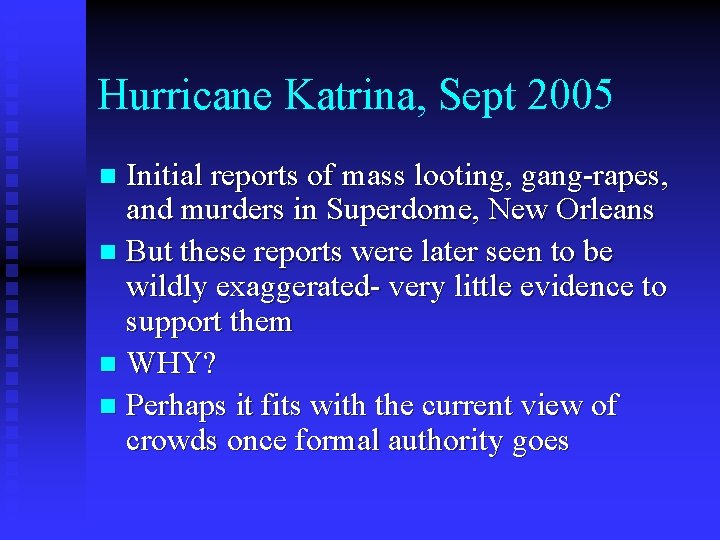 Hurricane Katrina, Sept 2005

- Initial reports of mass looting, gang-rapes, and murders in Superdome, New Orleans
- But these reports were later seen to be wildly exaggerated- very little evidence to support them
- WHY?
- Perhaps it fits with the current view of crowds once formal authority goes